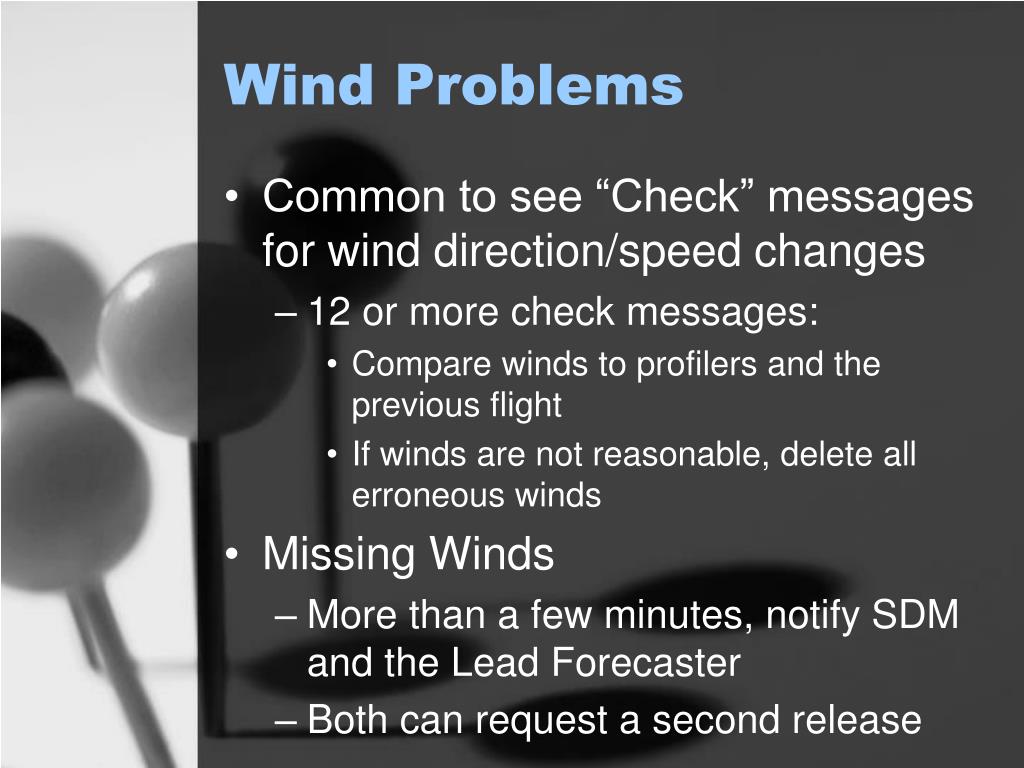 Wind Problems

• Common to see “Check” messages for wind direction/speed changes
– 12 or more check messages:
• Compare winds to profilers and the previous flight
• If winds are not reasonable, delete all erroneous winds

• Missing Winds
– More than a few minutes, notify SDM and the Lead Forecaster
– Both can request a second release